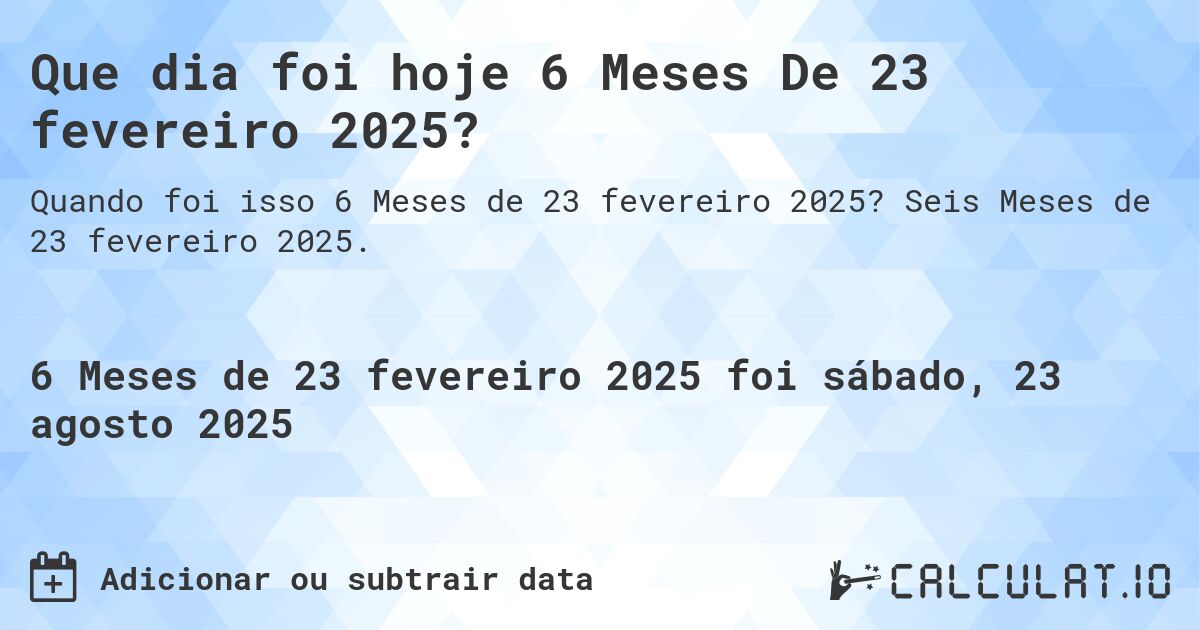 Que dia foi hoje 6 Meses De 23 fevereiro 2025?

Quando foi isso 6 Meses de 23 fevereiro 2025? Seis Meses de 23 fevereiro 2025.

6 Meses de 23 fevereiro 2025 foi sábado, 23 agosto 2025

Adicionar ou subtrair data

CALCULAT.IO